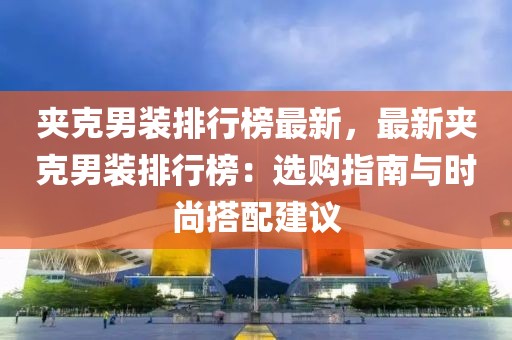 夹克男装排行榜最新，最新夹克男装排行榜：选购指南与时尚搭配建议